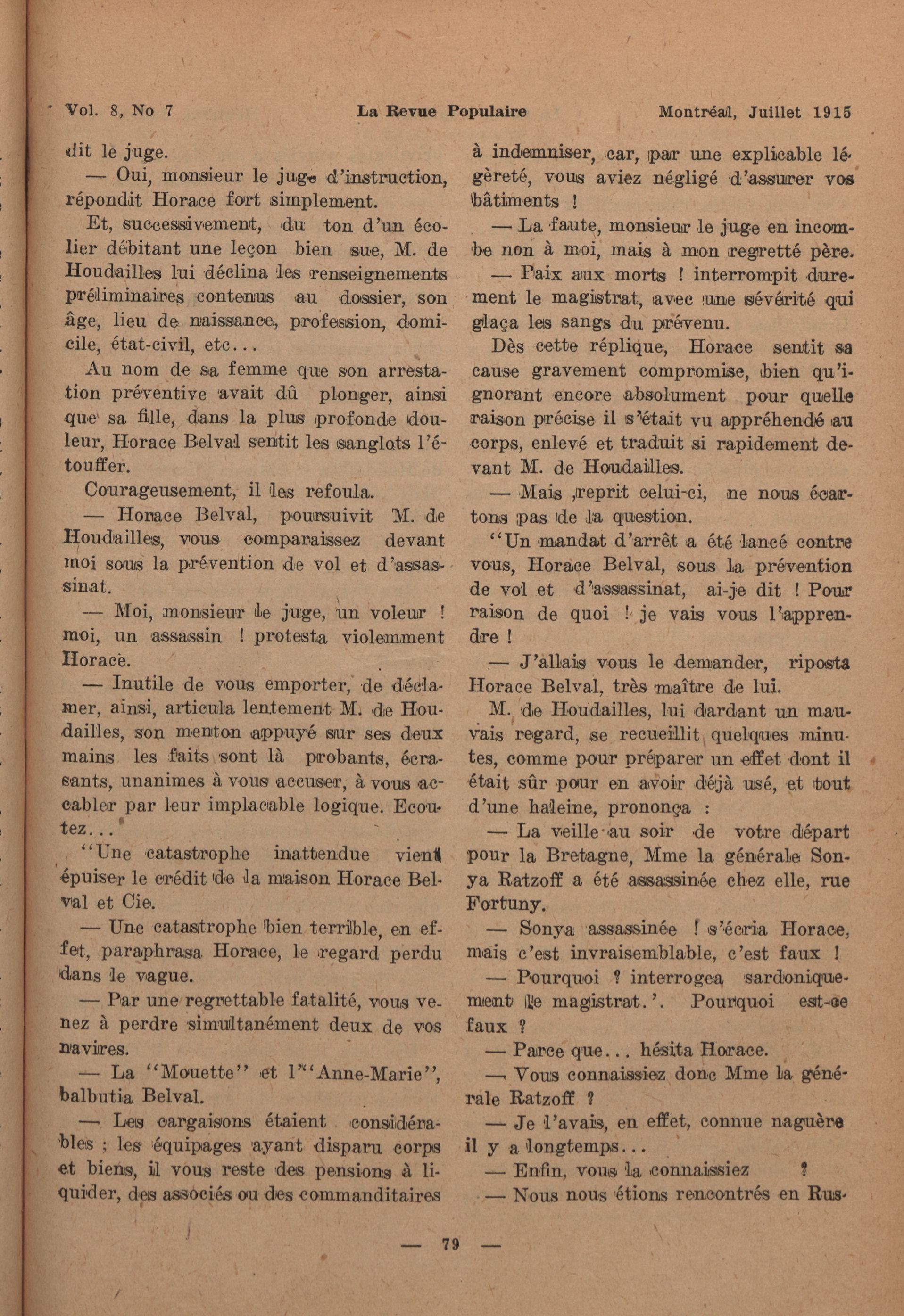 Vol. 8, No 7 La Revue Populaire Montréal, Juillet 1915

dit le juge.

— Oui, monsieur le juge d'instruction, répondit Horace fort simplement.

Et, successivement, du ton d'un écolier débitant une leçon bien sue, M. de Houdailles lui déclina les renseignements préliminaires contenus au dossier, son âge, lieu de naissance, profession, domicile, état-civil, etc...

Au nom de sa femme que son arrestation préventive avait dû plonger, ainsi que sa fille, dans la plus profonde douleur, Horace Belval sentit les sanglots l'étouffer.

Courageusement, il les refoula.

— Horace Belval, poursuivit M. de Houdailles, vous comparaissez devant moi sous la prévention de vol et d'assassinat.

— Moi, monsieur le juge, un voleur ! moi, un assassin ! protesta violemment Horace.

— Inutile de vous emporter, de déclamer, ainsi, articula lentement M. de Houdailles, son menton appuyé sur ses deux mains les faits sont là probants, écrasants, unanimes à vous accuser, à vous accabler par leur implacable logique. Ecoutez...

"Une catastrophe inattendue vient épuiser le crédit de la maison Horace Belval et Cie.

— Une catastrophe bien terrible, en effet, paraphrasa Horace, le regard perdu dans le vague.

— Par une regrettable fatalité, vous venez à perdre simultanément deux de vos navires.

— La "Mouette" et l'"Anne-Marie", balbutia Belval.

— Les cargaisons étaient considérables ; les équipages ayant disparu corps et biens, il vous reste des pensions à liquider, des associés ou des commanditaires à indemniser, car, par une explicable légèreté, vous aviez négligé d'assurer vos bâtiments !

— La faute, monsieur le juge en incombe non à moi, mais à mon regretté père.

— Paix aux morts ! interrompit durement le magistrat, avec une sévérité qui glaça les sangs du prévenu.

Dès cette réplique, Horace sentit sa cause gravement compromise, bien qu'ignorant encore absolument pour quelle raison précise il s'était vu appréhendé au corps, enlevé et traduit si rapidement devant M. de Houdailles.

— Mais ,reprit celui-ci, ne nous écartons pas de la question.

"Un mandat d'arrêt a été lancé contre vous, Horace Belval, sous la prévention de vol et d'assassinat, ai-je dit ! Pour raison de quoi ! je vais vous l'apprendre !

— J'allais vous le demander, riposta Horace Belval, très maître de lui.

M. de Houdailles, lui dardant un mauvais regard, se recueillit quelques minutes, comme pour préparer un effet dont il était sûr pour en avoir déjà usé, et tout d'une haleine, prononça :

— La veille au soir de votre départ pour la Bretagne, Mme la générale Sonya Ratzoff a été assassinée chez elle, rue Fortuny.

— Sonya assassinée ! s'écria Horace, mais c'est invraisemblable, c'est faux !

— Pourquoi ? interrogea sardoniquement le magistrat.'. Pourquoi est-ce faux ?

— Parce que... hésita Horace.

— Vous connaissiez donc Mme la générale Ratzoff ?

— Je l'avais, en effet, connue naguère il y a longtemps...

— Enfin, vous la connaissiez ?

— Nous nous étions rencontrés en Rus-

— 79 —